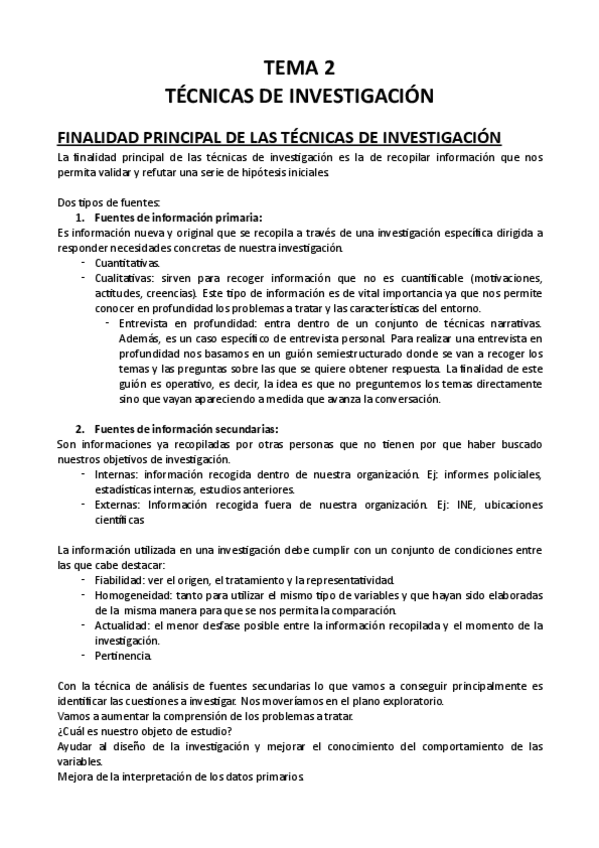 TEMA 2
TÉCNICAS DE INVESTIGACIÓN

FINALIDAD PRINCIPAL DE LAS TÉCNICAS DE INVESTIGACIÓN
La finalidad principal de las técnicas de investigación es la de recopilar información que nos permita validar y refutar una serie de hipótesis iniciales.

Dos tipos de fuentes:
1. Fuentes de información primaria:
Es información nueva y original que se recopila a través de una investigación específica dirigida a responder necesidades concretas de nuestra investigación.
- Cuantitativas.
- Cualitativas: sirven para recoger información que no es cuantificable (motivaciones, actitudes, creencias). Este tipo de información es de vital importancia ya que nos permite conocer en profundidad los problemas a tratar y las características del entorno.
- Entrevista en profundidad: entra dentro de un conjunto de técnicas narrativas. Además, es un caso específico de entrevista personal. Para realizar una entrevista en profundidad nos basamos en un guión semiestructurado donde se van a recoger los temas y las preguntas sobre las que se quiere obtener respuesta. La finalidad de este guión es operativo, es decir, la idea es que no preguntemos los temas directamente sino que vayan apareciendo a medida que avanza la conversación.

2. Fuentes de información secundarias:
Son informaciones ya recopiladas por otras personas que no tienen por que haber buscado nuestros objetivos de investigación.
- Internas: información recogida dentro de nuestra organización. Ej: informes policiales, estadísticas internas, estudios anteriores.
- Externas: Información recogida fuera de nuestra organización. Ej: INE, ubicaciones científicas

La información utilizada en una investigación debe cumplir con un conjunto de condiciones entre las que cabe destacar:
- Fiabilidad: ver el origen, el tratamiento y la representatividad.
- Homogeneidad: tanto para utilizar el mismo tipo de variables y que hayan sido elaboradas de la misma manera para que se nos permita la comparación.
- Actualidad: el menor desfase posible entre la información recopilada y el momento de la investigación.
- Pertinencia.

Con la técnica de análisis de fuentes secundarias lo que vamos a conseguir principalmente es identificar las cuestiones a investigar. Nos moveríamos en el plano exploratorio.
Vamos a aumentar la comprensión de los problemas a tratar.
¿Cuál es nuestro objeto de estudio?
Ayudar al diseño de la investigación y mejorar el conocimiento del comportamiento de las variables.
Mejora de la interpretación de los datos primarios.